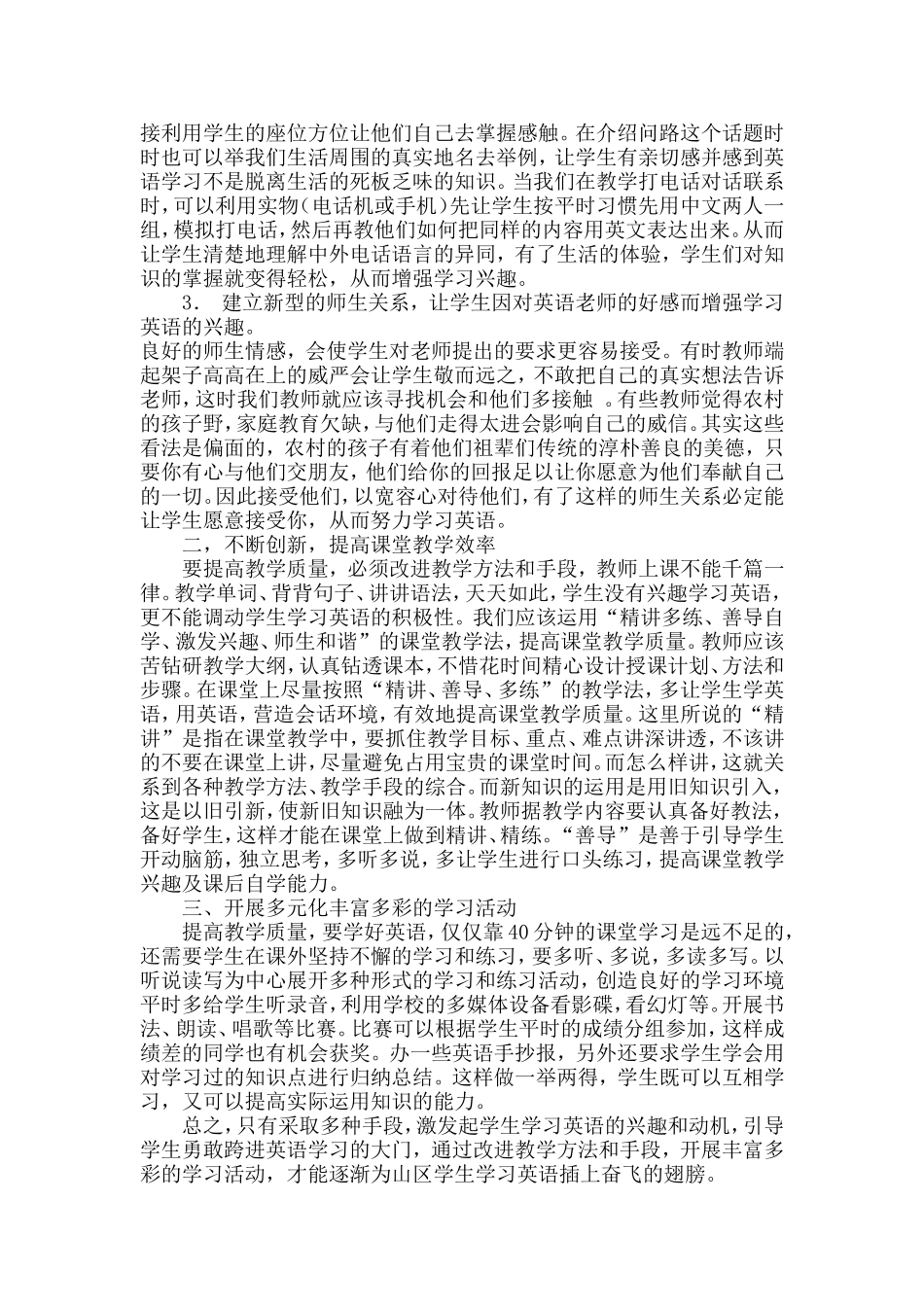 接利用学生的座位方位让他们自己去掌握感触。在介绍问路这个话题时时也可以举我们生活周围的真实地名去举例，让学生有亲切感并感到英语学习不是脱离生活的死板乏味的知识。当我们在教学打电话对话联系时，可以利用实物（电话机或手机）先让学生按平时习惯先用中文两人一组，模拟打电话，然后再教他们如何把同样的内容用英文表达出来。从而让学生清楚地理解中外电话语言的异同，有了生活的体验，学生们对知识的掌握就变得轻松，从而增强学习兴趣。

3． 建立新型的师生关系，让学生因对英语老师的好感而增强学习英语的兴趣。

良好的师生情感，会使学生对老师提出的要求更容易接受。有时教师端起架子高高在上的威严会让学生敬而远之，不敢把自己的真实想法告诉老师，这时我们教师就应该寻找机会和他们多接触 。有些教师觉得农村的孩子野，家庭教育欠缺，与他们走得太进会影响自己的威信。其实这些看法是偏面的，农村的孩子有着他们祖辈们传统的淳朴善良的美德，只要你有心与他们交朋友，他们给你的回报足以让你愿意为他们奉献自己的一切。因此接受他们，以宽容心对待他们，有了这样的师生关系必定能让学生愿意接受你，从而努力学习英语。

二，不断创新，提高课堂教学效率

要提高教学质量，必须改进教学方法和手段，教师上课不能千篇一律。教学单词、背背句子、讲讲语法，天天如此，学生没有兴趣学习英语，更不能调动学生学习英语的积极性。我们应该运用“精讲多练、善导自学、激发兴趣、师生和谐”的课堂教学法，提高课堂教学质量。教师应该苦钻研教学大纲，认真钻透课本，不惜花时间精心设计授课计划、方法和步骤。在课堂上尽量按照“精讲、善导、多练”的教学法，多让学生学英语，用英语，营造会话环境，有效地提高课堂教学质量。这里所说的“精讲”是指在课堂教学中，要抓住教学目标、重点、难点讲深讲透，不该讲的不要在课堂上讲，尽量避免占用宝贵的课堂时间。而怎么样讲，这就关系到各种教学方法、教学手段的综合。而新知识的运用是用旧知识引入，这是以旧引新，使新旧知识融为一体。教师据教学内容要认真备好教法，备好学生，这样才能在课堂上做到精讲、精练。“善导”是善于引导学生开动脑筋，独立思考，多听多说，多让学生进行口头练习，提高课堂教学兴趣及课后自学能力。

三、开展多元化丰富多彩的学习活动

提高教学质量，要学好英语，仅仅靠40分钟的课堂学习是远不足的，还需要学生在课外坚持不懈的学习和练习，要多听、多说，多读多写。以听说读写为中心展开多种形式的学习和练习活动，创造良好的学习环境平时多给学生听录音，利用学校的多媒体设备看影碟，看幻灯等。开展书法、朗读、唱歌等比赛。比赛可以根据学生平时的成绩分组参加，这样成绩差的同学也有机会获奖。办一些英语手抄报，另外还要求学生学会用对学习过的知识点进行归纳总结。这样做一举两得，学生既可以互相学习，又可以提高实际运用知识的能力。

总之，只有采取多种手段，激发起学生学习英语的兴趣和动机，引导学生勇敢跨进英语学习的大门，通过改进教学方法和手段，开展丰富多彩的学习活动，才能逐渐为山区学生学习英语插上奋飞的翅膀。